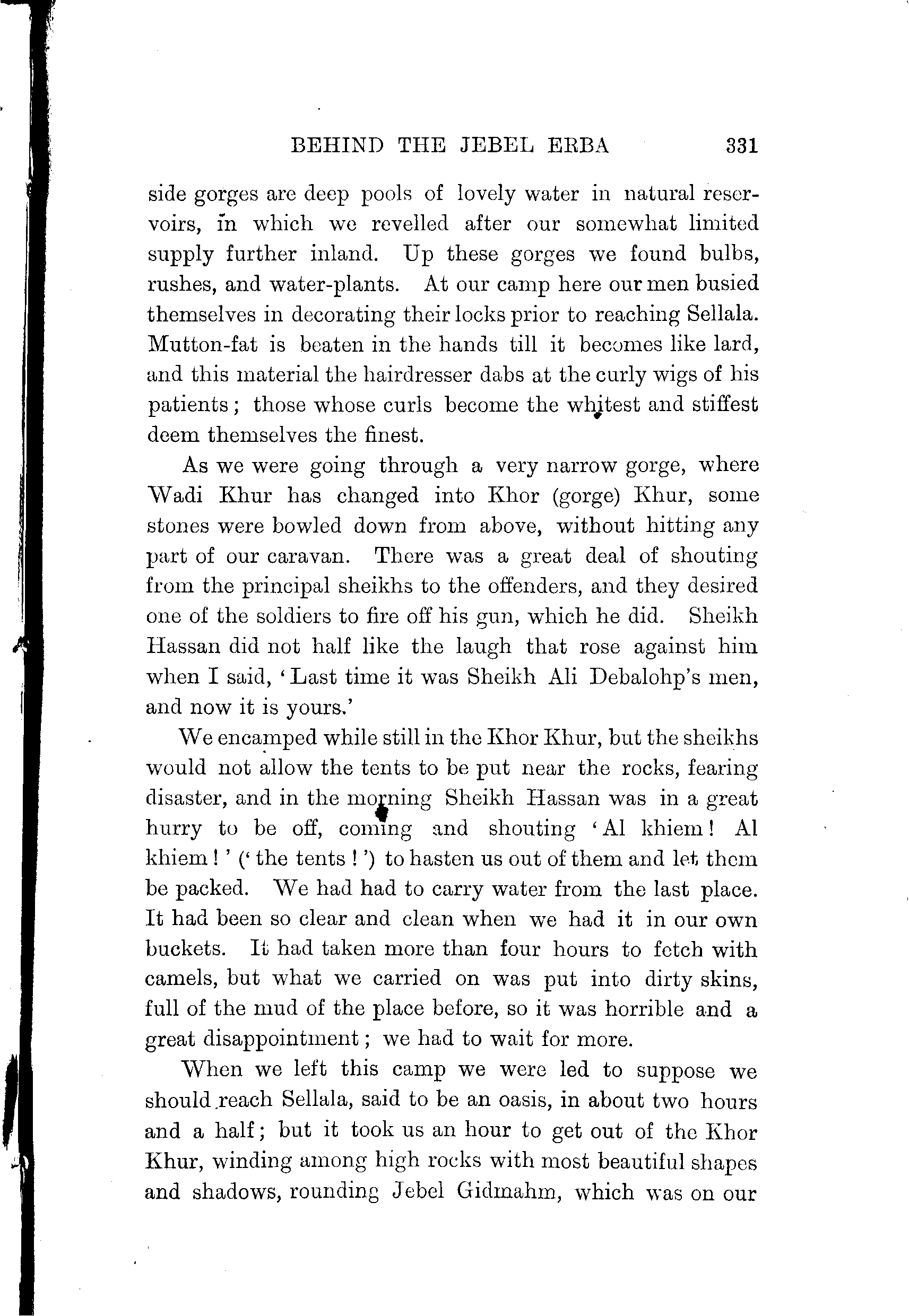 BEHIND THE JEBEL ERBA 331

side gorges are deep pools of lovely water in natural reservoirs, in which we revelled after our somewhat limited supply further inland. Up these gorges we found bulbs, rushes, and water-plants. At our camp here our men busied themselves in decorating their locks prior to reaching Sellala. Mutton-fat is beaten in the hands till it becomes like lard, and this material the hairdresser dabs at the curly wigs of his patients; those whose curls become the whitest and stiffest deem themselves the finest.

As we were going through a very narrow gorge, where Wadi Khur has changed into Khor (gorge) Khur, some stones were bowled down from above, without hitting any part of our caravan. There was a great deal of shouting from the principal sheikhs to the offenders, and they desired one of the soldiers to fire off his gun, which he did. Sheikh Hassan did not half like the laugh that rose against him when I said, 'Last time it was Sheikh Ali Debalohp's men, and now it is yours.'

We encamped while still in the Khor Khur, but the sheikhs would not allow the tents to be put near the rocks, fearing disaster, and in the morning Sheikh Hassan was in a great hurry to be off, coming and shouting 'Al khiem! Al khiem!' ('the tents!') to hasten us out of them and let them be packed. We had had to carry water from the last place. It had been so clear and clean when we had it in our own buckets. It had taken more than four hours to fetch with camels, but what we carried on was put into dirty skins, full of the mud of the place before, so it was horrible and a great disappointment; we had to wait for more.

When we left this camp we were led to suppose we should reach Sellala, said to be an oasis, in about two hours and a half; but it took us an hour to get out of the Khor Khur, winding among high rocks with most beautiful shapes and shadows, rounding Jebel Gidmahm, which was on our